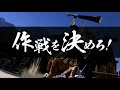 作戦を決めろ!